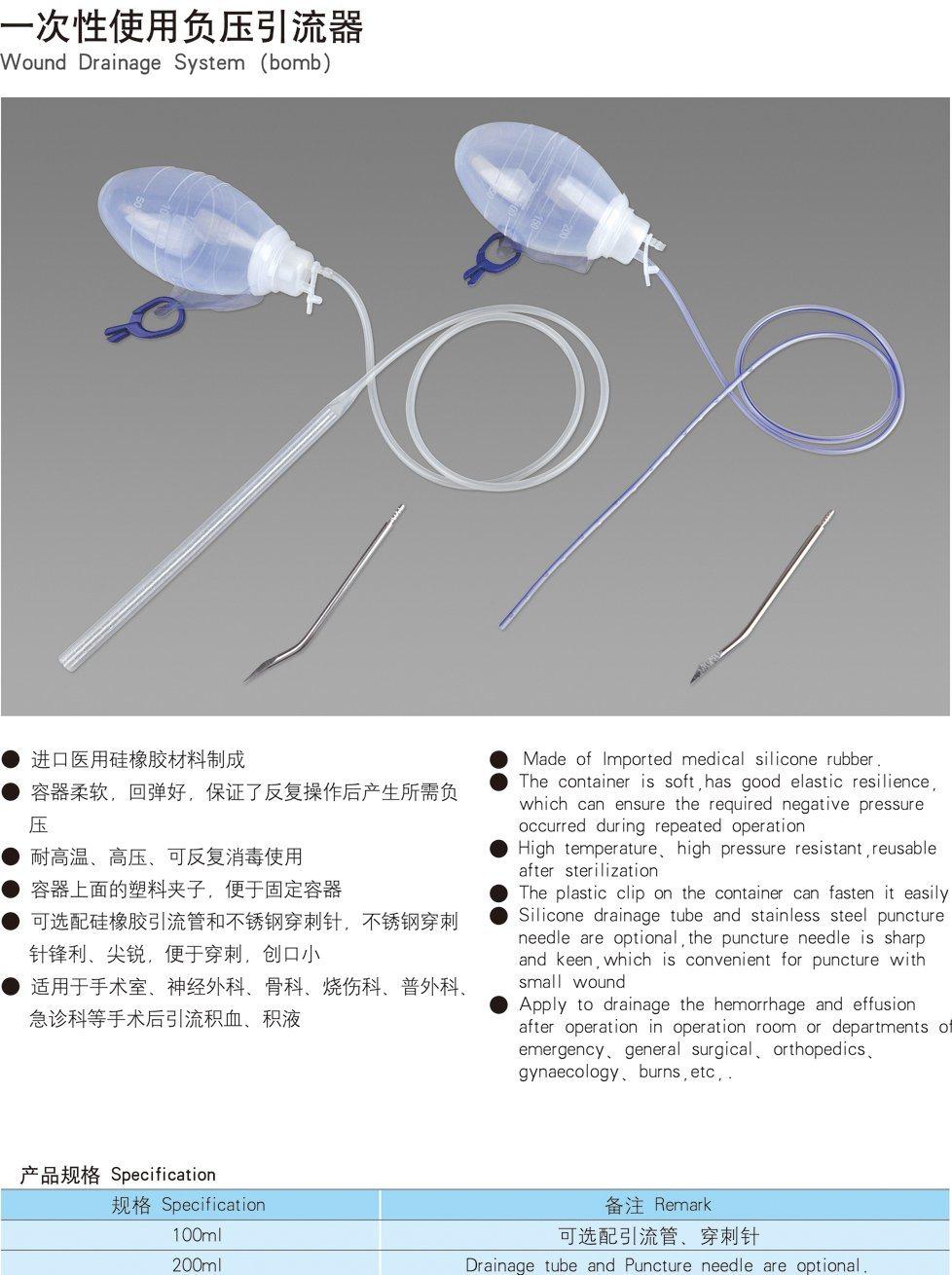 一次性使用负压引流器
Wound Drainage System (bomb)

• 进口医用硅橡胶材料制成
• 容器柔软，回弹好，保证了反复操作后产生所需负压
• 耐高温、高压、可反复消毒使用
• 容器上面的塑料夹子，便于固定容器
• 可选配硅橡胶引流管和不锈钢穿刺针，不锈钢穿刺针锋利、尖锐，便于穿刺，创口小
• 适用于手术室、神经外科、骨科、烧伤科、普外科、急诊科等手术后引流积血、积液

• Made of Imported medical silicone rubber.
• The container is soft,has good elastic resilience, which can ensure the required negative pressure occurred during repeated operation
• High temperature、high pressure resistant,reusable after sterilization
• The plastic clip on the container can fasten it easily
• Silicone drainage tube and stainless steel puncture needle are optional,the puncture needle is sharp and keen,which is convenient for puncture with small wound
• Apply to drainage the hemorrhage and effusion after operation in operation room or departments of emergency、general surgical、orthopedics、gynaecology、burns,etc,.

产品规格 Specification

| 规格 Specification | 备注 Remark |
|---|---|
| 100ml | 可选配引流管、穿刺针 |
| 200ml | Drainage tube and Puncture needle are optional. |